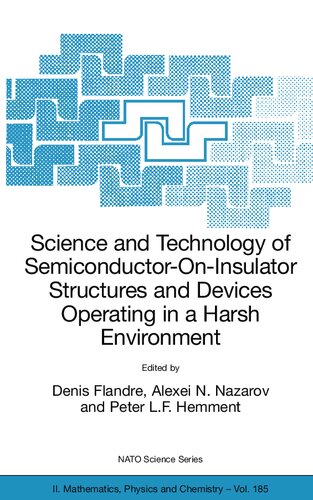 Science and Technology of Semiconductor-On-Insulator Structures and Devices Operating in a Harsh Environment

Edited by

Denis Flandre, Alexei N. Nazarov and Peter L.F. Hemment

NATO Science Series

II. Mathematics, Physics and Chemistry – Vol. 185